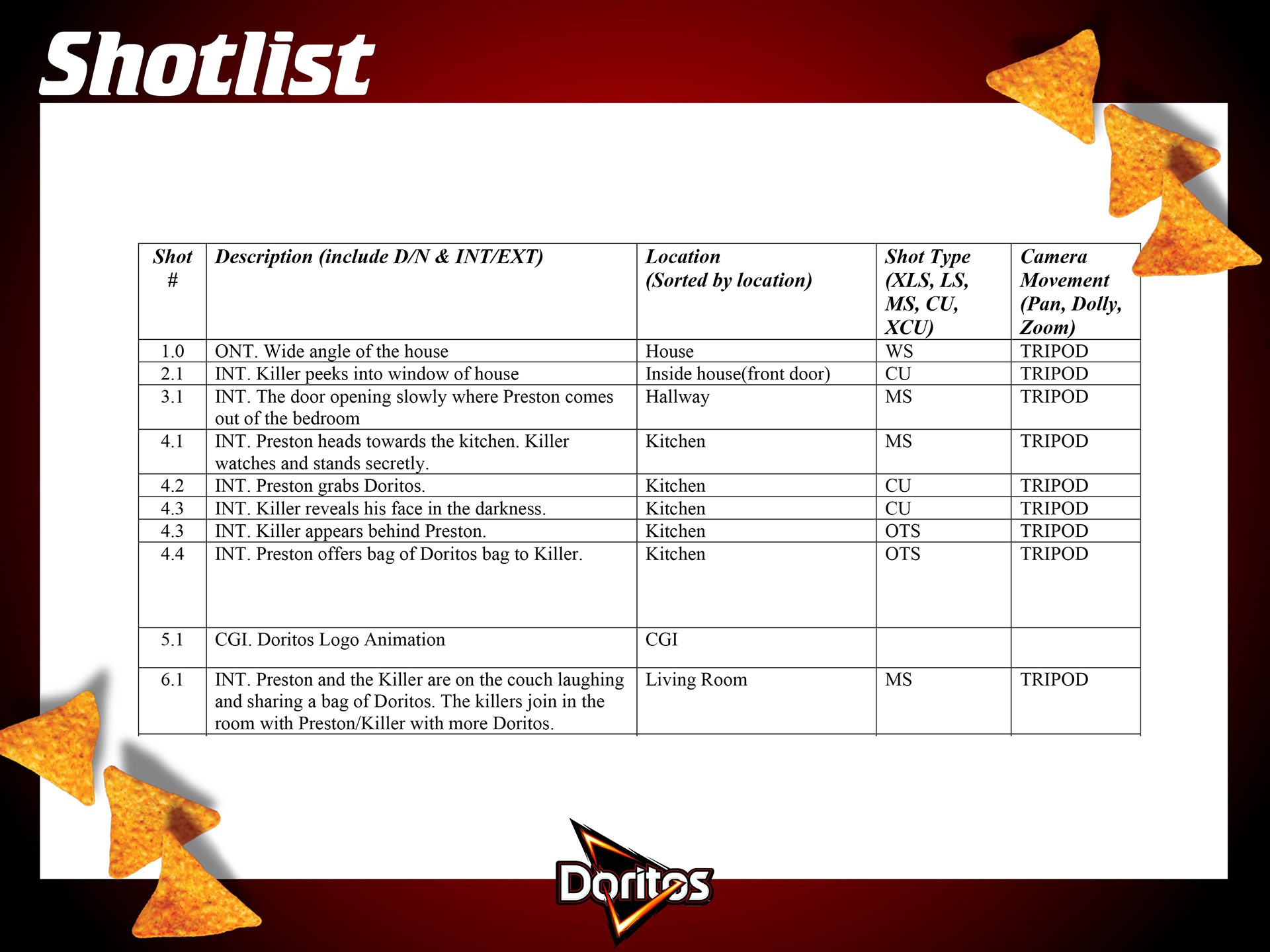 Shotlist

| Shot # | Description (include D/N & INT/EXT) | Location (Sorted by location) | Shot Type (XLS, LS, MS, CU, XCU) | Camera Movement (Pan, Dolly, Zoom) |
|---|---|---|---|---|
| 1.0 | ONT. Wide angle of the house | House | WS | TRIPOD |
| 2.1 | INT. Killer peeks into window of house | Inside house(front door) | CU | TRIPOD |
| 3.1 | INT. The door opening slowly where Preston comes out of the bedroom | Hallway | MS | TRIPOD |
| 4.1 | INT. Preston heads towards the kitchen. Killer watches and stands secretly. | Kitchen | MS | TRIPOD |
| 4.2 | INT. Preston grabs Doritos. | Kitchen | CU | TRIPOD |
| 4.3 | INT. Killer reveals his face in the darkness. | Kitchen | CU | TRIPOD |
| 4.3 | INT. Killer appears behind Preston. | Kitchen | OTS | TRIPOD |
| 4.4 | INT. Preston offers bag of Doritos bag to Killer. | Kitchen | OTS | TRIPOD |
| 5.1 | CGI. Doritos Logo Animation | CGI | | |
| 6.1 | INT. Preston and the Killer are on the couch laughing and sharing a bag of Doritos. The killers join in the room with Preston/Killer with more Doritos. | Living Room | MS | TRIPOD |

Doritos